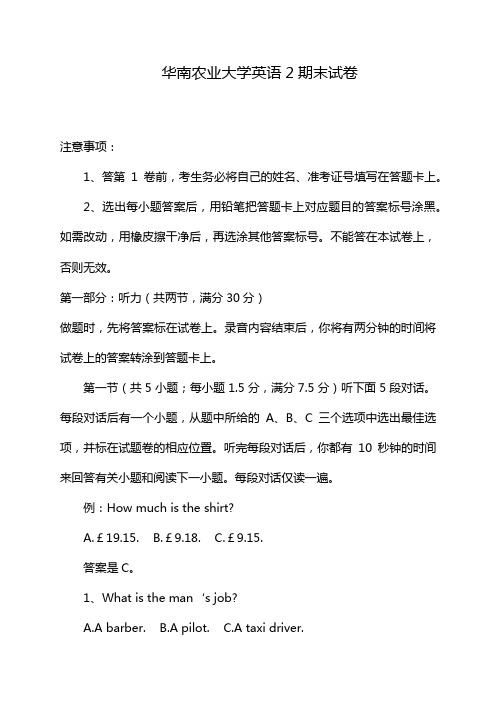 华南农业大学英语 2 期末试卷

注意事项：

1、答第 1 卷前，考生务必将自己的姓名、准考证号填写在答题卡上。

2、选出每小题答案后，用铅笔把答题卡上对应题目的答案标号涂黑。如需改动，用橡皮擦干净后，再选涂其他答案标号。不能答在本试卷上，否则无效。

第一部分：听力（共两节，满分 30 分）

做题时，先将答案标在试卷上。录音内容结束后，你将有两分钟的时间将试卷上的答案转涂到答题卡上。

第一节（共 5 小题；每小题 1.5 分，满分 7.5 分）听下面 5 段对话。每段对话后有一个小题，从题中所给的 A、B、C 三个选项中选出最佳选项，并标在试题卷的相应位置。听完每段对话后，你都有 10 秒钟的时间来回答有关小题和阅读下一小题。每段对话仅读一遍。

例：How much is the shirt?

A. £ 19.15.  B. £ 9.18.  C. £ 9.15.

答案是 C。

1、What is the man 's job?

A.A barber.  B.A pilot.  C.A taxi driver.